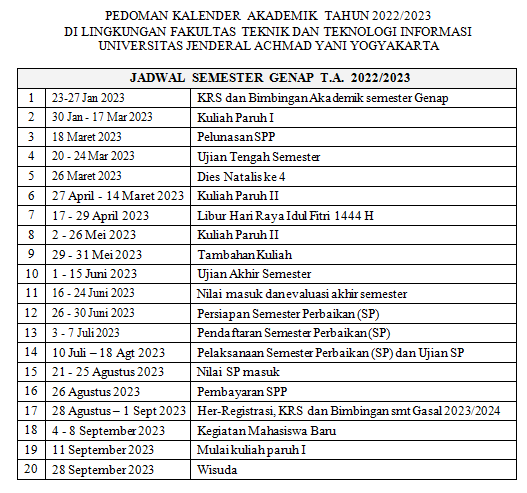 PEDOMAN KALENDER AKADEMIK TAHUN 2022/2023
DI LINGKUNGAN FAKULTAS TEKNIK DAN TEKNOLOGI INFORMASI
UNIVERSITAS JENDERAL ACHMAD YANI YOGYAKARTA

| JADWAL SEMESTER GENAP T.A. 2022/2023 | | |
|---|---|---|
| 1 | 23-27 Jan 2023 | KRS dan Bimbingan Akademik semester Genap |
| 2 | 30 Jan - 17 Mar 2023 | Kuliah Paruh I |
| 3 | 18 Maret 2023 | Pelunasan SPP |
| 4 | 20 - 24 Mar 2023 | Ujian Tengah Semester |
| 5 | 26 Maret 2023 | Dies Natalis ke 4 |
| 6 | 27 April - 14 Maret 2023 | Kuliah Paruh II |
| 7 | 17 - 29 April 2023 | Libur Hari Raya Idul Fitri 1444 H |
| 8 | 2 - 26 Mei 2023 | Kuliah Paruh II |
| 9 | 29 - 31 Mei 2023 | Tambahan Kuliah |
| 10 | 1 - 15 Juni 2023 | Ujian Akhir Semester |
| 11 | 16 - 24 Juni 2023 | Nilai masuk dan evaluasi akhir semester |
| 12 | 26 - 30 Juni 2023 | Persiapan Semester Perbaikan (SP) |
| 13 | 3 - 7 Juli 2023 | Pendaftaran Semester Perbaikan (SP) |
| 14 | 10 Juli – 18 Agt 2023 | Pelaksanaan Semester Perbaikan (SP) dan Ujian SP |
| 15 | 21 - 25 Agustus 2023 | Nilai SP masuk |
| 16 | 26 Agustus 2023 | Pembayaran SPP |
| 17 | 28 Agustus – 1 Sept 2023 | Her-Registrasi, KRS dan Bimbingan smt Gasal 2023/2024 |
| 18 | 4 - 8 September 2023 | Kegiatan Mahasiswa Baru |
| 19 | 11 September 2023 | Mulai kuliah paruh I |
| 20 | 28 September 2023 | Wisuda |